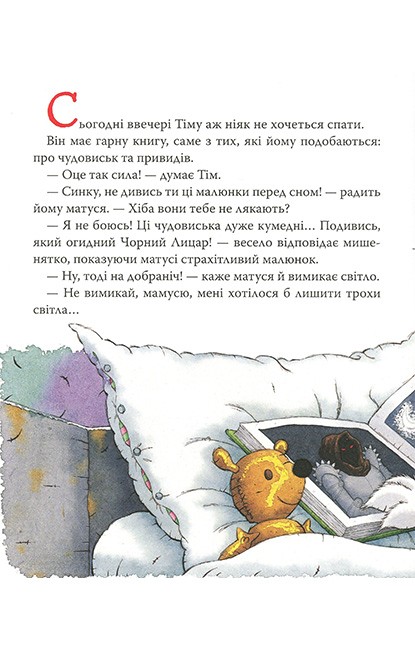 Сьогодні ввечері Тіму аж ніяк не хочеться спати.

Він має гарну книгу, саме з тих, які йому подобаються: про чудовиськ та привидів.

— Оце так сила! — думає Тім.

— Синку, не дивись ти ці малюнки перед сном! — радить йому матуся. — Хіба вони тебе не лякають?

— Я не боюсь! Ці чудовиська дуже кумедні... Подивись, який огидний Чорний Лицар! — весело відповідає мишенятко, показуючи матусі страхітливий малюнок.

— Ну, тоді на добраніч! — каже матуся й вимикає світло.

— Не вимикай, мамусю, мені хотілося б лишити трохи світла...